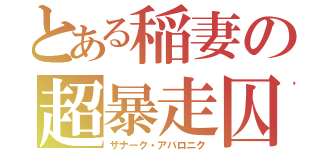 とある稲妻の
超暴走囚
ザナーク・アバロニク